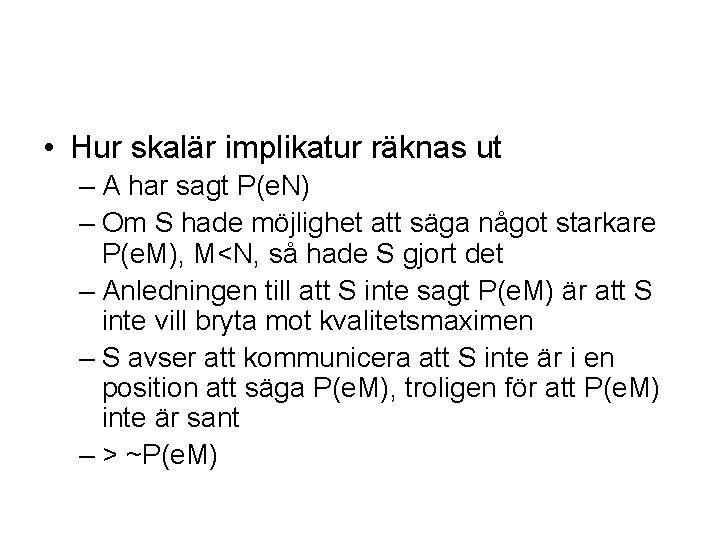 • Hur skalär implikatur räknas ut

– A har sagt P(eN)

– Om S hade möjlighet att säga något starkare P(eM), M<N, så hade S gjort det

– Anledningen till att S inte sagt P(eM) är att S inte vill bryta mot kvalitetsmaximen

– S avser att kommunicera att S inte är i en position att säga P(eM), troligen för att P(eM) inte är sant

– > ~P(eM)